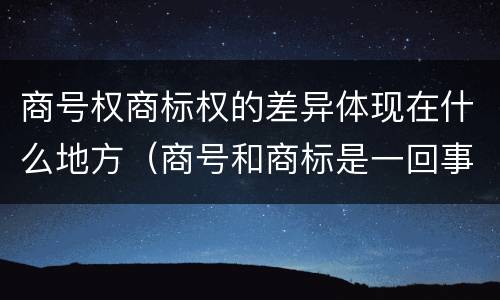 商号权商标权的差异体现在什么地方（商号和商标是一回事